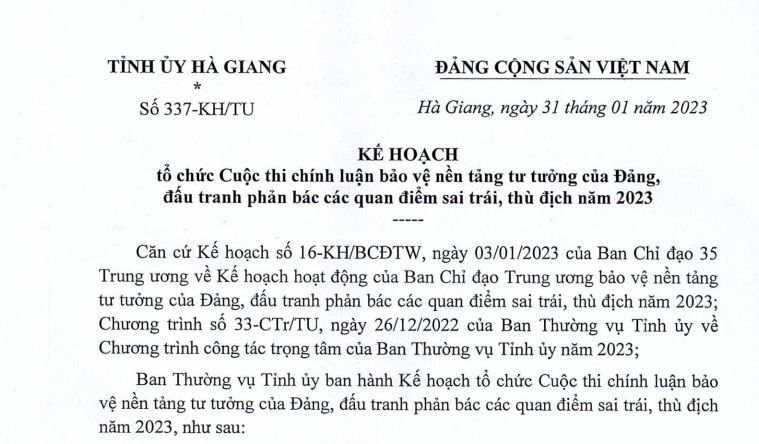 TỈNH ỦY HÀ GIANG
*
Số 337-KH/TU

ĐẢNG CỘNG SẢN VIỆT NAM

Hà Giang, ngày 31 tháng 01 năm 2023

KẾ HOẠCH
tổ chức Cuộc thi chính luận bảo vệ nền tảng tư tưởng của Đảng, đấu tranh phản bác các quan điểm sai trái, thù địch năm 2023
-----

Căn cứ Kế hoạch số 16-KH/BCĐTW, ngày 03/01/2023 của Ban Chỉ đạo 35 Trung ương về Kế hoạch hoạt động của Ban Chỉ đạo Trung ương bảo vệ nền tảng tư tưởng của Đảng, đấu tranh phản bác các quan điểm sai trái, thù địch năm 2023; Chương trình số 33-CTr/TU, ngày 26/12/2022 của Ban Thường vụ Tỉnh ủy về Chương trình công tác trọng tâm của Ban Thường vụ Tỉnh ủy năm 2023;

Ban Thường vụ Tỉnh ủy ban hành Kế hoạch tổ chức Cuộc thi chính luận bảo vệ nền tảng tư tưởng của Đảng, đấu tranh phản bác các quan điểm sai trái, thù địch năm 2023, như sau: